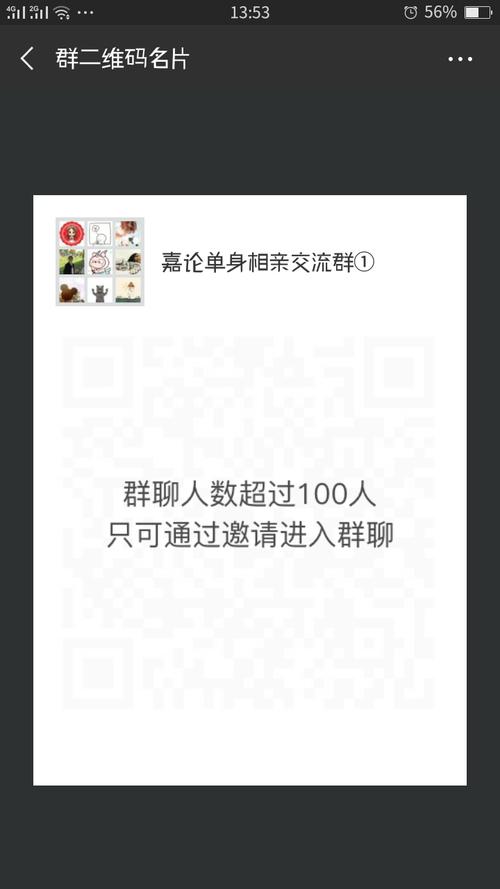 4G 2G 13:53 56%

群二维码名片

嘉论单身相亲交流群①

群聊人数超过100人
只可通过邀请进入群聊